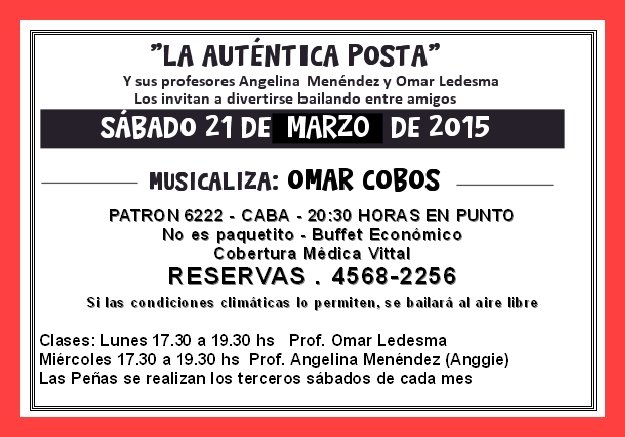 "LA AUTÉNTICA POSTA"
Y sus profesores Angelina Menéndez y Omar Ledesma
Los invitan a divertirse bailando entre amigos

SÁBADO 21 DE MARZO DE 2015

MUSICALIZA: OMAR COBOS

PATRON 6222 - CABA - 20:30 HORAS EN PUNTO
No es paquetito - Buffet Económico
Cobertura Médica Vittal
RESERVAS . 4568-2256
Si las condiciones climáticas lo permiten, se bailará al aire libre

Clases: Lunes 17.30 a 19.30 hs Prof. Omar Ledesma
Miércoles 17.30 a 19.30 hs Prof. Angelina Menéndez (Anggie)
Las Peñas se realizan los terceros sábados de cada mes